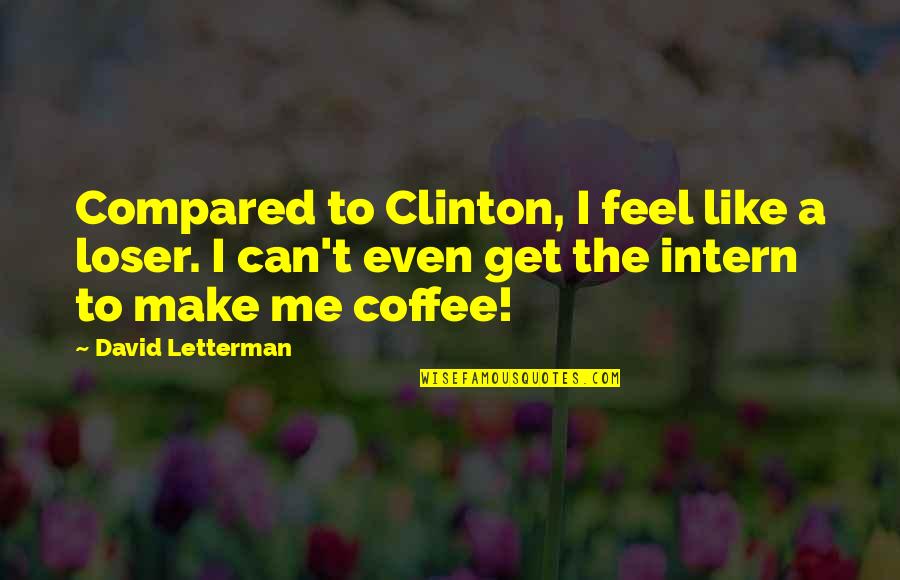 Compared to Clinton, I feel like a loser. I can't even get the intern to make me coffee!

~ David Letterman

WISEFAMOUSQUOTES.COM